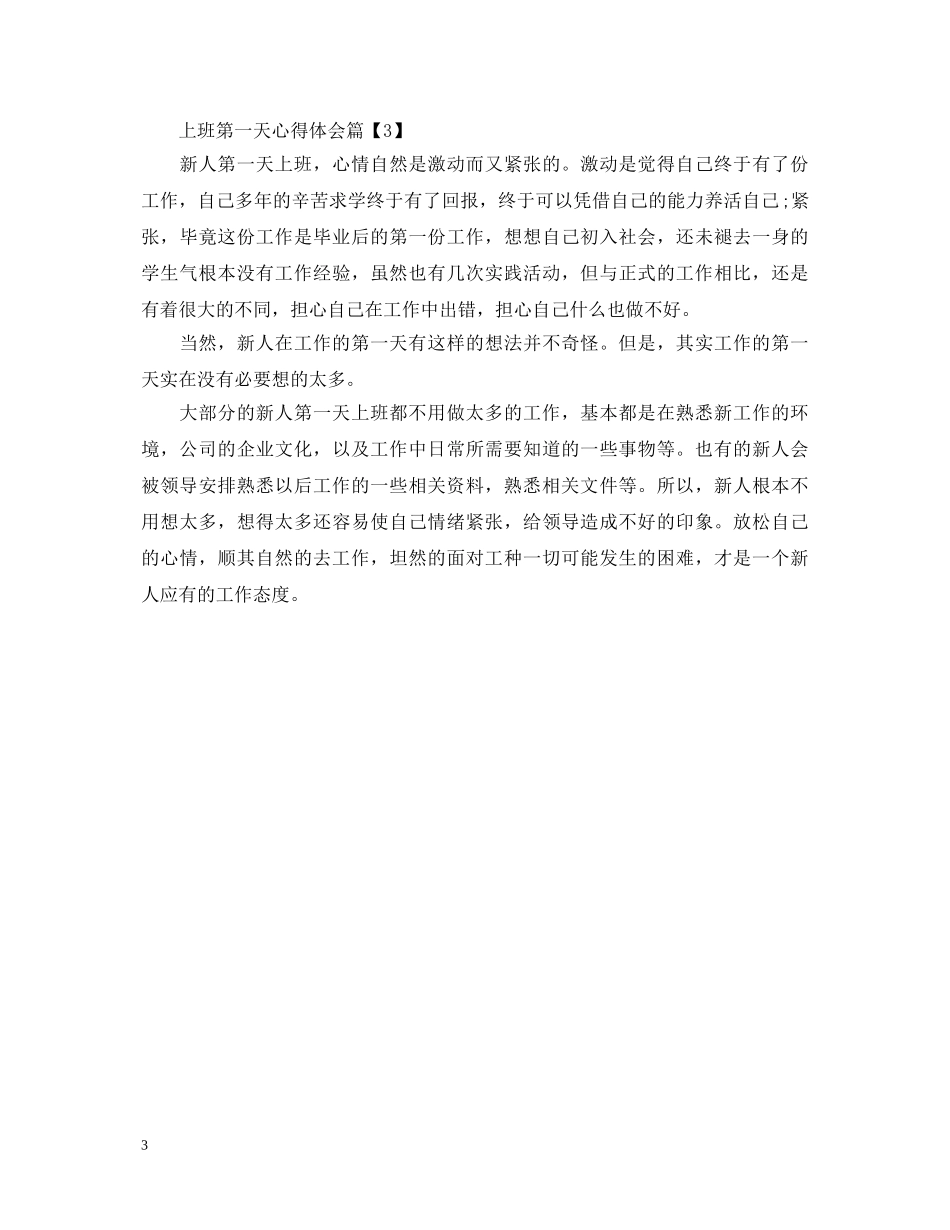 上班第一天心得体会篇【3】

新人第一天上班，心情自然是激动而又紧张的。激动是觉得自己终于有了份工作，自己多年的辛苦求学终于有了回报，终于可以凭借自己的能力养活自己;紧张，毕竟这份工作是毕业后的第一份工作，想想自己初入社会，还未褪去一身的学生气根本没有工作经验，虽然也有几次实践活动，但与正式的工作相比，还是有着很大的不同，担心自己在工作中出错，担心自己什么也做不好。

当然，新人在工作的第一天有这样的想法并不奇怪。但是，其实工作的第一天实在没有必要想的太多。

大部分的新人第一天上班都不用做太多的工作，基本都是在熟悉新工作的环境，公司的企业文化，以及工作中日常所需要知道的一些事物等。也有的新人会被领导安排熟悉以后工作的一些相关资料，熟悉相关文件等。所以，新人根本不用想太多，想得太多还容易使自己情绪紧张，给领导造成不好的印象。放松自己的心情，顺其自然的去工作，坦然的面对工种一切可能发生的困难，才是一个新人应有的工作态度。

3